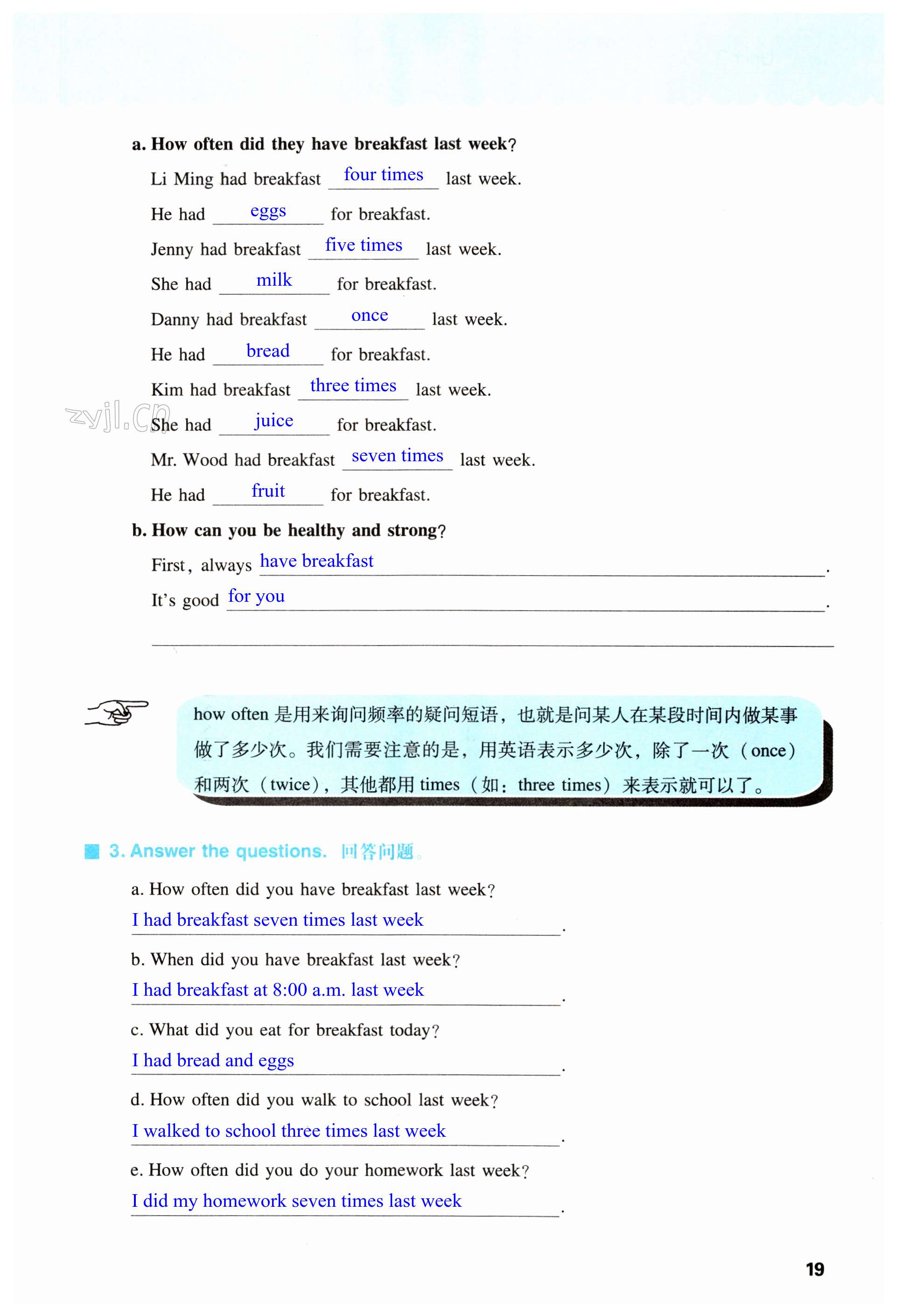 a. How often did they have breakfast last week?

Li Ming had breakfast four times last week.

He had eggs for breakfast.

Jenny had breakfast five times last week.

She had milk for breakfast.

Danny had breakfast once last week.

He had bread for breakfast.

Kim had breakfast three times last week.

zyjl.cn

She had juice for breakfast.

Mr. Wood had breakfast seven times last week.

He had fruit for breakfast.

b. How can you be healthy and strong?

First, always have breakfast.

It's good for you.

how often 是用来询问频率的疑问短语，也就是问某人在某段时间内做某事做了多少次。我们需要注意的是，用英语表示多少次，除了一次（once）和两次（twice），其他都用 times（如：three times）来表示就可以了。

3. Answer the questions. 回答问题。

a. How often did you have breakfast last week?

I had breakfast seven times last week.

b. When did you have breakfast last week?

I had breakfast at 8:00 a.m. last week.

c. What did you eat for breakfast today?

I had bread and eggs.

d. How often did you walk to school last week?

I walked to school three times last week.

e. How often did you do your homework last week?

I did my homework seven times last week.

19